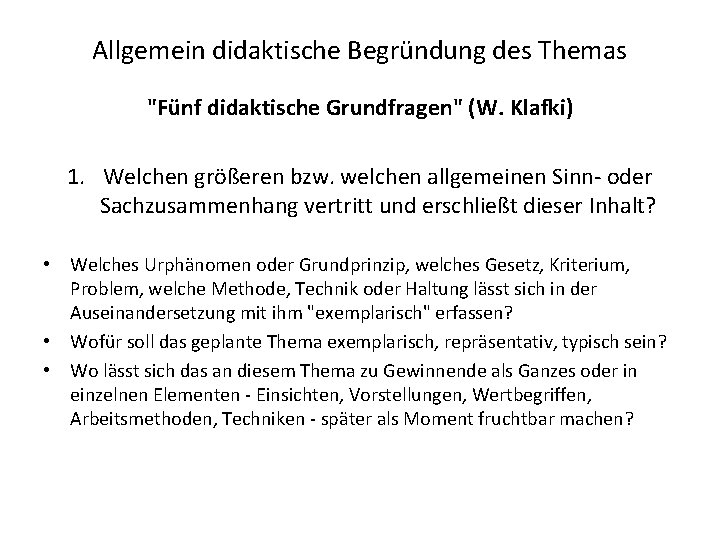 Allgemein didaktische Begründung des Themas

"Fünf didaktische Grundfragen" (W. Klafki)

1. Welchen größeren bzw. welchen allgemeinen Sinn- oder Sachzusammenhang vertritt und erschließt dieser Inhalt?

• Welches Urphänomen oder Grundprinzip, welches Gesetz, Kriterium, Problem, welche Methode, Technik oder Haltung lässt sich in der Auseinandersetzung mit ihm "exemplarisch" erfassen?
• Wofür soll das geplante Thema exemplarisch, repräsentativ, typisch sein?
• Wo lässt sich das an diesem Thema zu Gewinnende als Ganzes oder in einzelnen Elementen - Einsichten, Vorstellungen, Wertbegriffen, Arbeitsmethoden, Techniken - später als Moment fruchtbar machen?